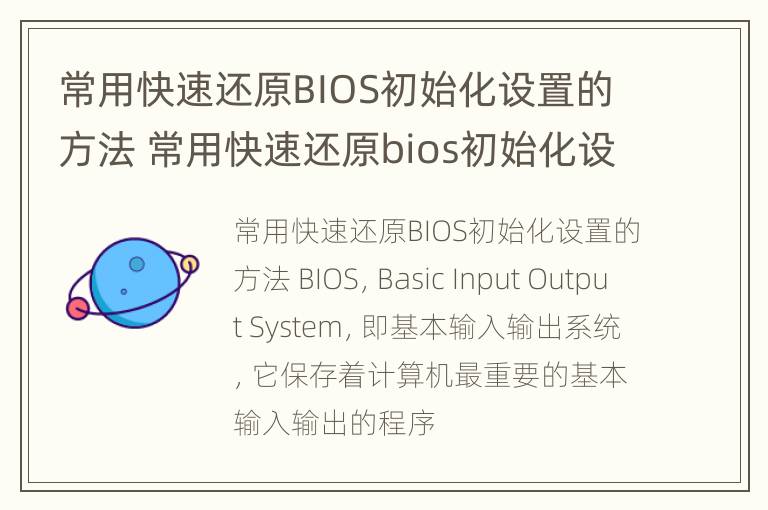 常用快速还原BIOS初始化设置的方法 常用快速还原bios初始化设

常用快速还原BIOS初始化设置的方法 BIOS, Basic Input Output System, 即基本输入输出系统, 它保存着计算机最重要的基本输入输出的程序